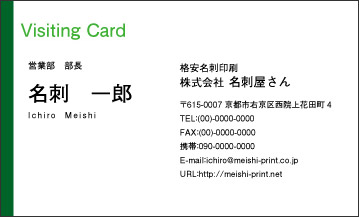 Visiting Card

営業部　部長

名刺　一郎

Ichiro Meishi

格安名刺印刷
株式会社 名刺屋さん

〒615-0007 京都市右京区西院上花田町 4
TEL:(00)-0000-0000
FAX:(00)-0000-0000
携帯:090-0000-0000
E-mail:ichiro@meishi-print.co.jp
URL:http://meishi-print.net